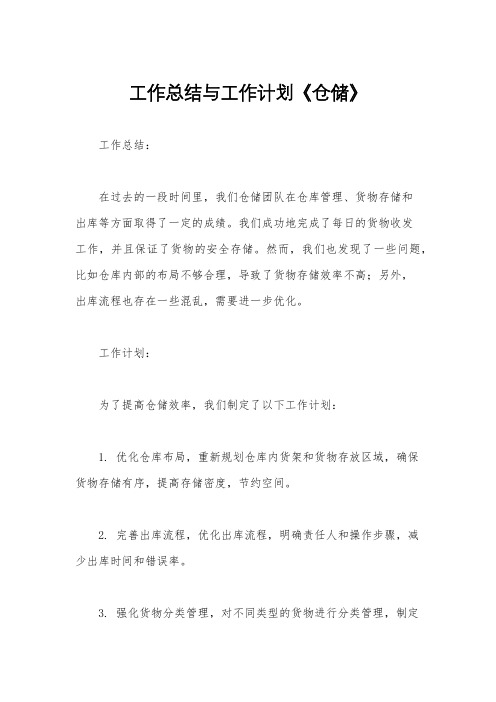 工作总结与工作计划《仓储》

工作总结：

在过去的一段时间里，我们仓储团队在仓库管理、货物存储和出库等方面取得了一定的成绩。我们成功地完成了每日的货物收发工作，并且保证了货物的安全存储。然而，我们也发现了一些问题，比如仓库内部的布局不够合理，导致了货物存储效率不高；另外，出库流程也存在一些混乱，需要进一步优化。

工作计划：

为了提高仓储效率，我们制定了以下工作计划：

1. 优化仓库布局，重新规划仓库内货架和货物存放区域，确保货物存储有序，提高存储密度，节约空间。

2. 完善出库流程，优化出库流程，明确责任人和操作步骤，减少出库时间和错误率。

3. 强化货物分类管理，对不同类型的货物进行分类管理，制定